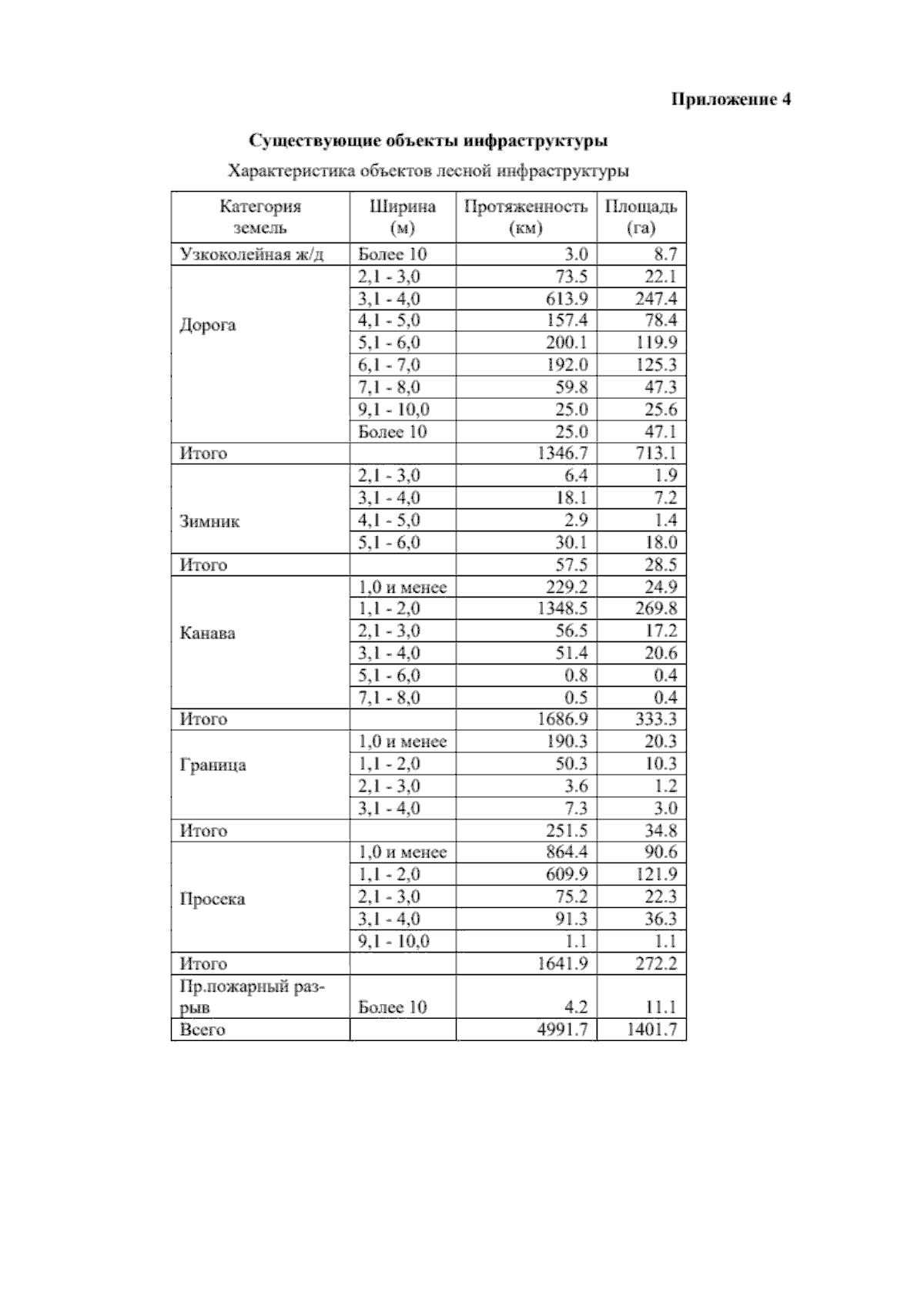 Приложение 4

Существующие объекты инфраструктуры

Характеристика объектов лесной инфраструктуры

| Категория земель | Ширина (м) | Протяженность (км) | Площадь (га) |
|---|---|---|---|
| Узкоколейная ж/д | Более 10 | 3.0 | 8.7 |
| Дорога | 2,1 - 3,0 | 73.5 | 22.1 |
| | 3,1 - 4,0 | 613.9 | 247.4 |
| | 4,1 - 5,0 | 157.4 | 78.4 |
| | 5,1 - 6,0 | 200.1 | 119.9 |
| | 6,1 - 7,0 | 192.0 | 125.3 |
| | 7,1 - 8,0 | 59.8 | 47.3 |
| | 9,1 - 10,0 | 25.0 | 25.6 |
| | Более 10 | 25.0 | 47.1 |
| Итого | | 1346.7 | 713.1 |
| Зимник | 2,1 - 3,0 | 6.4 | 1.9 |
| | 3,1 - 4,0 | 18.1 | 7.2 |
| | 4,1 - 5,0 | 2.9 | 1.4 |
| | 5,1 - 6,0 | 30.1 | 18.0 |
| Итого | | 57.5 | 28.5 |
| Канава | 1,0 и менее | 229.2 | 24.9 |
| | 1,1 - 2,0 | 1348.5 | 269.8 |
| | 2,1 - 3,0 | 56.5 | 17.2 |
| | 3,1 - 4,0 | 51.4 | 20.6 |
| | 5,1 - 6,0 | 0.8 | 0.4 |
| | 7,1 - 8,0 | 0.5 | 0.4 |
| Итого | | 1686.9 | 333.3 |
| Граница | 1,0 и менее | 190.3 | 20.3 |
| | 1,1 - 2,0 | 50.3 | 10.3 |
| | 2,1 - 3,0 | 3.6 | 1.2 |
| | 3,1 - 4,0 | 7.3 | 3.0 |
| Итого | | 251.5 | 34.8 |
| Просека | 1,0 и менее | 864.4 | 90.6 |
| | 1,1 - 2,0 | 609.9 | 121.9 |
| | 2,1 - 3,0 | 75.2 | 22.3 |
| | 3,1 - 4,0 | 91.3 | 36.3 |
| | 9,1 - 10,0 | 1.1 | 1.1 |
| Итого | | 1641.9 | 272.2 |
| Пр.пожарный разрыв | Более 10 | 4.2 | 11.1 |
| Всего | | 4991.7 | 1401.7 |